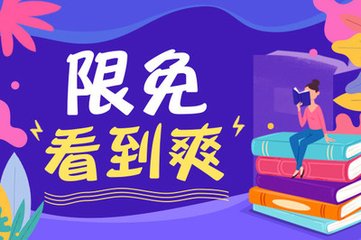 限免
看到爽